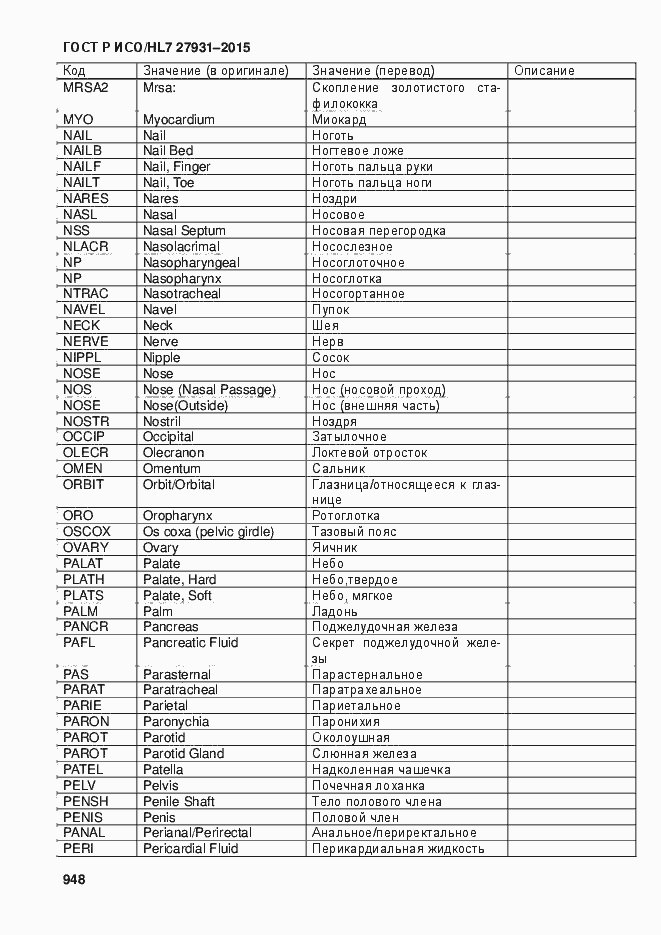 ГОСТ Р ИСО/HL7 27931–2015

| Код | Значение (в оригинале) | Значение (перевод) | Описание |
|---|---|---|---|
| MRSA2 | Mrsa: | Скопление золотистого стафилококка | |
| MYO | Myocardium | Миокард | |
| NAIL | Nail | Ноготь | |
| NAILB | Nail Bed | Ногтевое ложе | |
| NAILF | Nail, Finger | Ноготь пальца руки | |
| NAILT | Nail, Toe | Ноготь пальца ноги | |
| NARES | Nares | Ноздри | |
| NASL | Nasal | Носовое | |
| NSS | Nasal Septum | Носовая перегородка | |
| NLACR | Nasolacrimal | Носослезное | |
| NP | Nasopharyngeal | Носоглоточное | |
| NP | Nasopharynx | Носоглотка | |
| NTRAC | Nasotracheal | Носогортанное | |
| NAVEL | Navel | Пупок | |
| NECK | Neck | Шея | |
| NERVE | Nerve | Нерв | |
| NIPPL | Nipple | Сосок | |
| NOSE | Nose | Нос | |
| NOS | Nose (Nasal Passage) | Нос (носовой проход) | |
| NOSE | Nose(Outside) | Нос (внешняя часть) | |
| NOSTR | Nostril | Ноздря | |
| OCCIP | Occipital | Затылочное | |
| OLECR | Olecranon | Локтевой отросток | |
| OMEN | Omentum | Сальник | |
| ORBIT | Orbit/Orbital | Глазница/относящееся к глазнице | |
| ORO | Oropharynx | Ротоглотка | |
| OSCOX | Os coxa (pelvic girdle) | Тазовый пояс | |
| OVARY | Ovary | Яичник | |
| PALAT | Palate | Небо | |
| PLATH | Palate, Hard | Небо,твердое | |
| PLATS | Palate, Soft | Небо, мягкое | |
| PALM | Palm | Ладонь | |
| PANCR | Pancreas | Поджелудочная железа | |
| PAFL | Pancreatic Fluid | Секрет поджелудочной железы | |
| PAS | Parasternal | Парастернальное | |
| PARAT | Paratracheal | Паратрахеальное | |
| PARIE | Parietal | Париетальное | |
| PARON | Paronychia | Паронихия | |
| PAROT | Parotid | Околоушная | |
| PAROT | Parotid Gland | Слюнная железа | |
| PATEL | Patella | Надколенная чашечка | |
| PELV | Pelvis | Почечная лоханка | |
| PENSH | Penile Shaft | Тело полового члена | |
| PENIS | Penis | Половой член | |
| PANAL | Perianal/Perirectal | Анальное/периректальное | |
| PERI | Pericardial Fluid | Перикардиальная жидкость | |

948